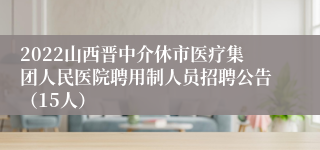 2022山西晋中介休市医疗集团人民医院聘用制人员招聘公告（15人）